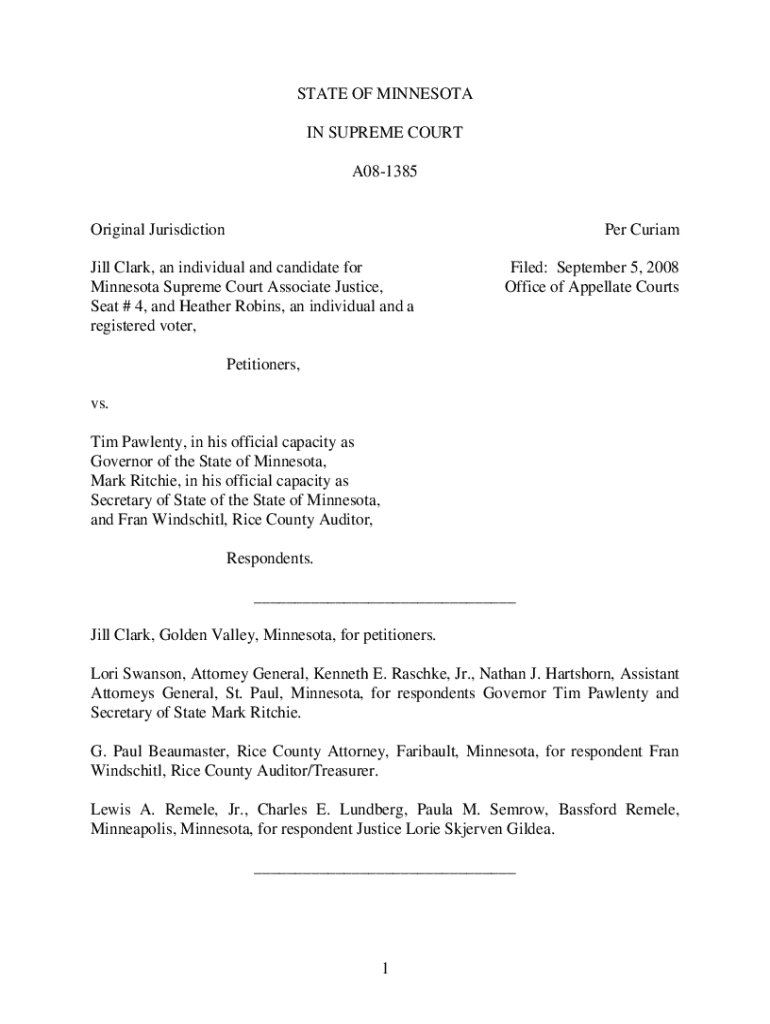 STATE OF MINNESOTA

IN SUPREME COURT

A08-1385

Original Jurisdiction

Per Curiam

Jill Clark, an individual and candidate for Minnesota Supreme Court Associate Justice, Seat # 4, and Heather Robins, an individual and a registered voter,

Filed: September 5, 2008
Office of Appellate Courts

Petitioners,

vs.

Tim Pawlenty, in his official capacity as Governor of the State of Minnesota, Mark Ritchie, in his official capacity as Secretary of State of the State of Minnesota, and Fran Windschitl, Rice County Auditor,

Respondents.

________________________________

Jill Clark, Golden Valley, Minnesota, for petitioners.

Lori Swanson, Attorney General, Kenneth E. Raschke, Jr., Nathan J. Hartshorn, Assistant Attorneys General, St. Paul, Minnesota, for respondents Governor Tim Pawlenty and Secretary of State Mark Ritchie.

G. Paul Beaumaster, Rice County Attorney, Faribault, Minnesota, for respondent Fran Windschitl, Rice County Auditor/Treasurer.

Lewis A. Remele, Jr., Charles E. Lundberg, Paula M. Semrow, Bassford Remele, Minneapolis, Minnesota, for respondent Justice Lorie Skjerven Gildea.

________________________________

1